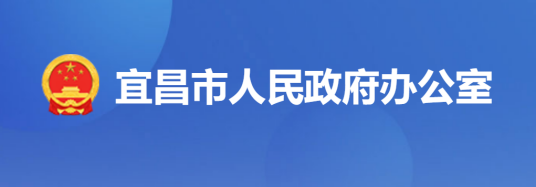 宜昌市人民政府办公室